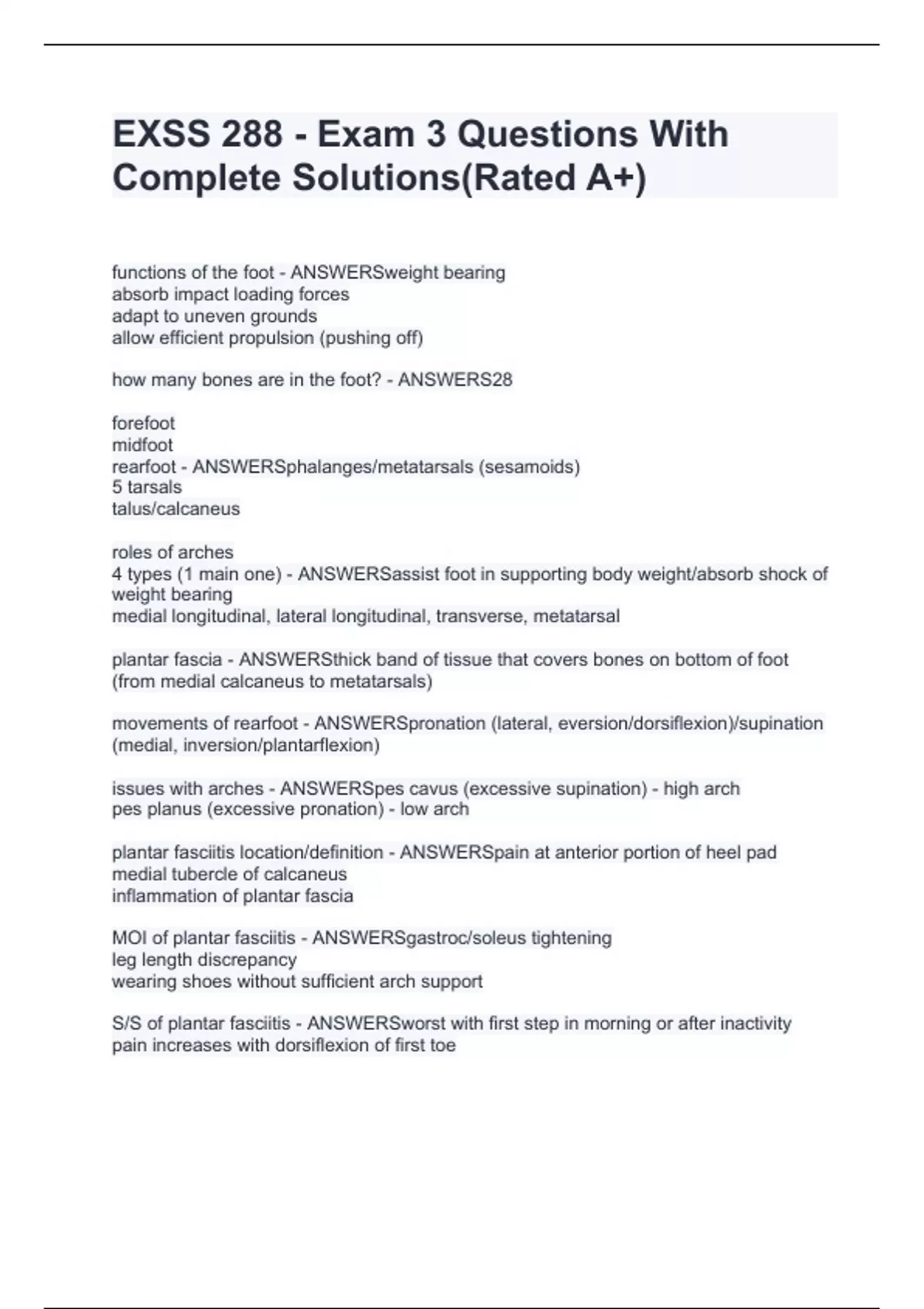 EXSS 288 - Exam 3 Questions With Complete Solutions(Rated A+)

functions of the foot - ANSWERSweight bearing
absorb impact loading forces
adapt to uneven grounds
allow efficient propulsion (pushing off)

how many bones are in the foot? - ANSWERS28

forefoot
midfoot
rearfoot - ANSWERSphalanges/metatarsals (sesamoids)
5 tarsals
talus/calcaneus

roles of arches
4 types (1 main one) - ANSWERSassist foot in supporting body weight/absorb shock of weight bearing
medial longitudinal, lateral longitudinal, transverse, metatarsal

plantar fascia - ANSWERSthick band of tissue that covers bones on bottom of foot (from medial calcaneus to metatarsals)

movements of rearfoot - ANSWERSpronation (lateral, eversion/dorsiflexion)/supination (medial, inversion/plantarflexion)

issues with arches - ANSWERSpes cavus (excessive supination) - high arch
pes planus (excessive pronation) - low arch

plantar fasciitis location/definition - ANSWERSpain at anterior portion of heel pad
medial tubercle of calcaneus
inflammation of plantar fascia

MOI of plantar fasciitis - ANSWERSgastroc/soleus tightening
leg length discrepancy
wearing shoes without sufficient arch support

S/S of plantar fasciitis - ANSWERSworst with first step in morning or after inactivity
pain increases with dorsiflexion of first toe